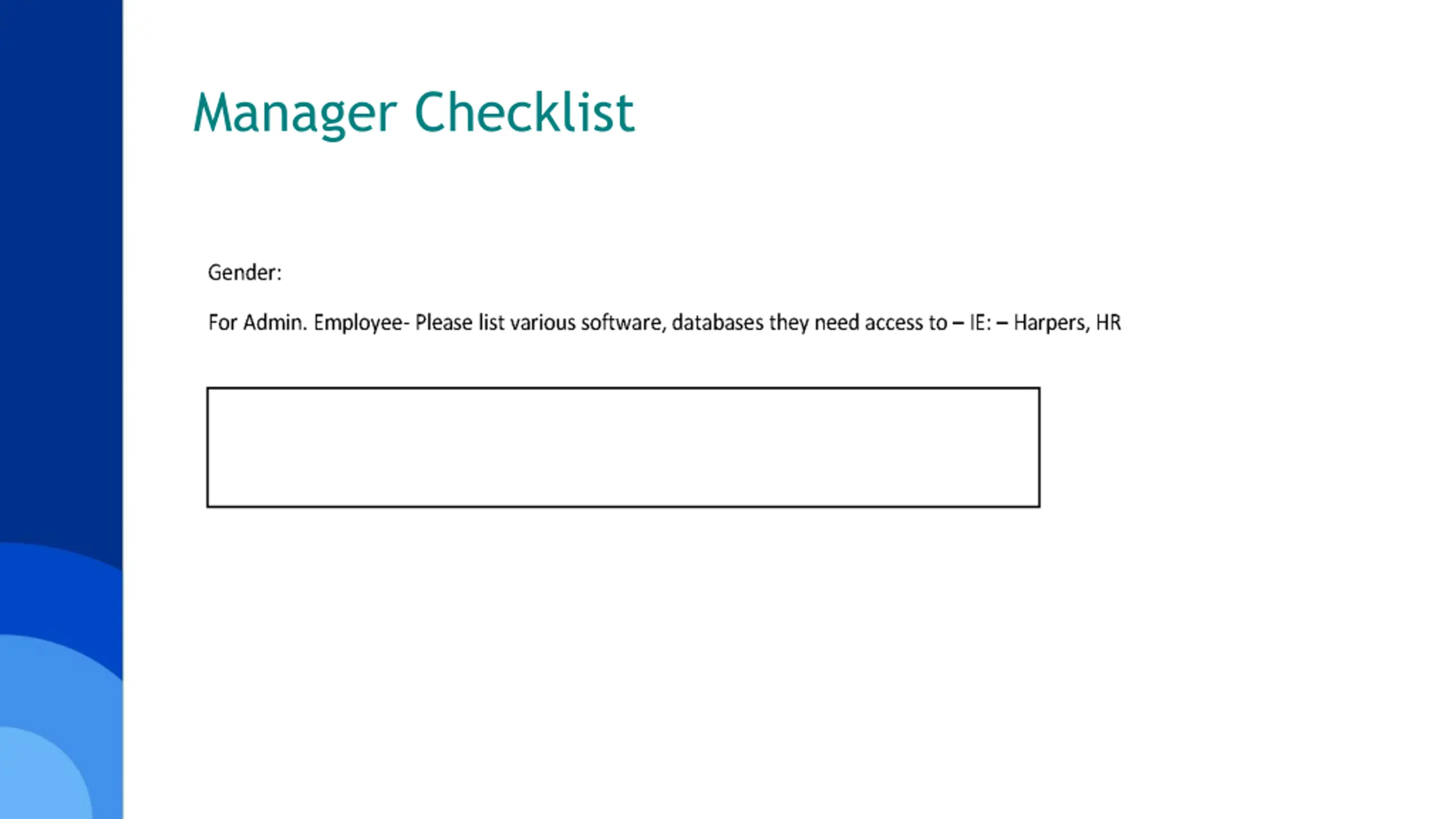 Manager Checklist

Gender:

For Admin. Employee- Please list various software, databases they need access to – IE: – Harpers, HR